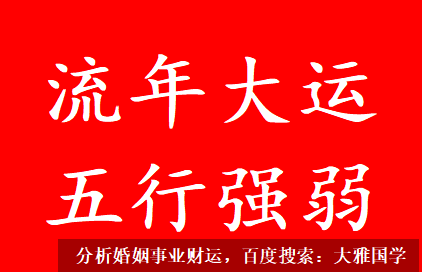 流年大运
五行强弱

分析婚姻事业财运，百度搜索：大雅国学